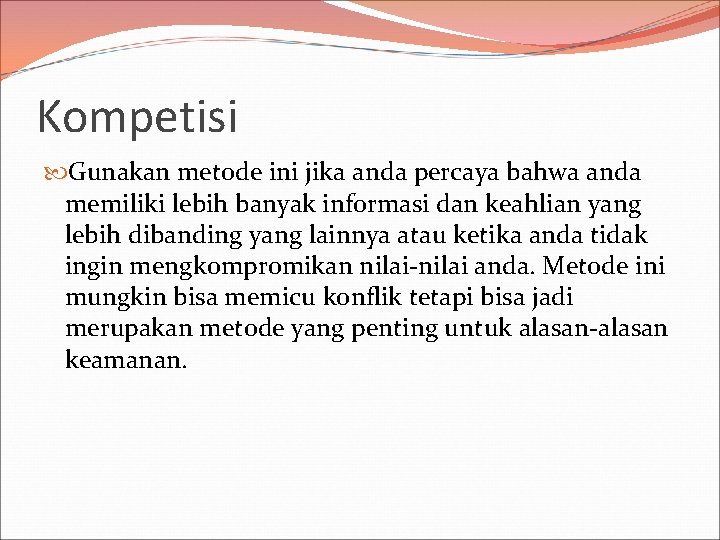 Kompetisi

Gunakan metode ini jika anda percaya bahwa anda memiliki lebih banyak informasi dan keahlian yang lebih dibanding yang lainnya atau ketika anda tidak ingin mengkompromikan nilai-nilai anda. Metode ini mungkin bisa memicu konflik tetapi bisa jadi merupakan metode yang penting untuk alasan-alasan keamanan.